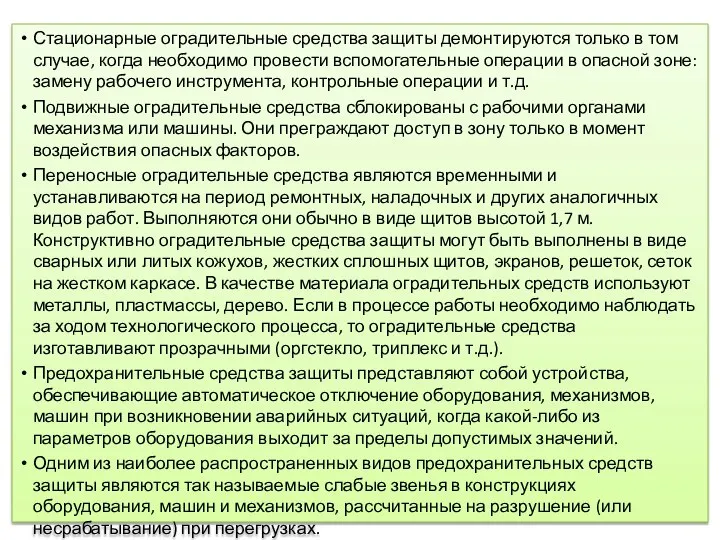 • Стационарные оградительные средства защиты демонтируются только в том случае, когда необходимо провести вспомогательные операции в опасной зоне: замену рабочего инструмента, контрольные операции и т.д.

• Подвижные оградительные средства сблокированы с рабочими органами механизма или машины. Они преграждают доступ в зону только в момент воздействия опасных факторов.

• Переносные оградительные средства являются временными и устанавливаются на период ремонтных, наладочных и других аналогичных видов работ. Выполняются они обычно в виде щитов высотой 1,7 м. Конструктивно оградительные средства защиты могут быть выполнены в виде сварных или литых кожухов, жестких сплошных щитов, экранов, решеток, сеток на жестком каркасе. В качестве материала оградительных средств используют металлы, пластмассы, дерево. Если в процессе работы необходимо наблюдать за ходом технологического процесса, то оградительные средства изготавливают прозрачными (оргстекло, триплекс и т.д.).

• Предохранительные средства защиты представляют собой устройства, обеспечивающие автоматическое отключение оборудования, механизмов, машин при возникновении аварийных ситуаций, когда какой-либо из параметров оборудования выходит за пределы допустимых значений.

• Одним из наиболее распространенных видов предохранительных средств защиты являются так называемые слабые звенья в конструкциях оборудования, машин и механизмов, рассчитанные на разрушение (или несрабатывание) при перегрузках.